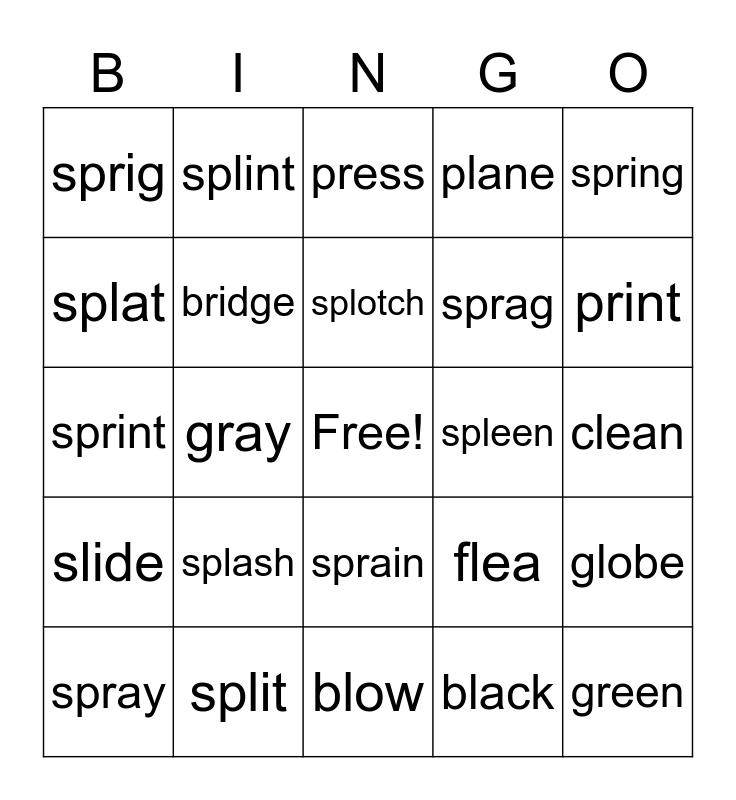 | B | I | N | G | O |
|---|---|---|---|---|
| sprig | splint | press | plane | spring |
| splat | bridge | splotch | sprag | print |
| sprint | gray | Free! | spleen | clean |
| slide | splash | sprain | flea | globe |
| spray | split | blow | black | green |